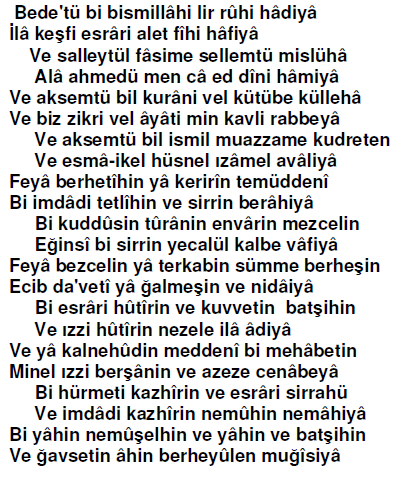 Bede'tü bi bismillâhi lir rûhi hâdiyâ
İlâ keşfi esrâri alet fîhi hâfiyâ
Ve salleytül fâsime sellemtü mislühâ
Alâ ahmedü men câ ed dîni hâmiyâ
Ve aksemtü bil kurâni vel kütübe küllehâ
Ve biz zikri vel âyâti min kavli rabbeyâ
Ve aksemtü bil ismil muazzame kudreten
Ve esmâ-ikel hüsnel ızâmel avâliyâ
Feyâ berhetîhin yâ kerirîn temüddenî
Bi imdâdi tetlîhin ve sirrin berâhiyâ
Bi kuddûsin tûrânin envârin mezcelin
Eğinsî bi sirrin yecalül kalbe vâfiyâ
Feyâ bezcelin yâ terkabin sümme berheşin
Ecib da'vetî yâ ğalmeşin ve nidâiyâ
Bi esrâri hûtîrin ve kuvvetin batşihin
Ve ızzi hûtîrin nezele ilâ âdiyâ
Ve yâ kalnehûdin meddenî bi mehâbetin
Minel ızzi berşânin ve azeze cenâbeyâ
Bi hürmeti kazhîrin ve esrâri sirrahü
Ve imdâdi kazhîrin nemûhin nemâhiyâ
Bi yâhin nemûşelhin ve yâhin ve batşihin
Ve ğavsetin âhin berheyûlen muğîsiyâ